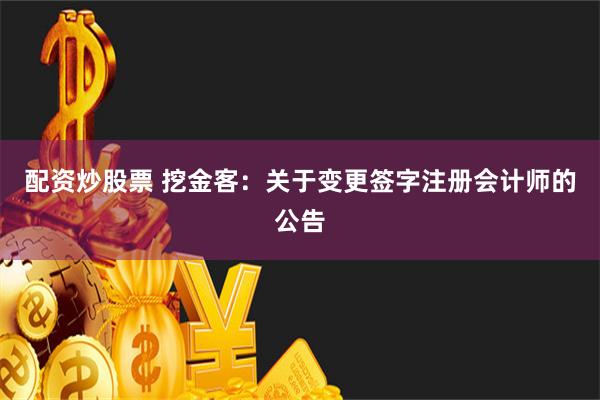 配资炒股票 挖金客：关于变更签字注册会计师的公告